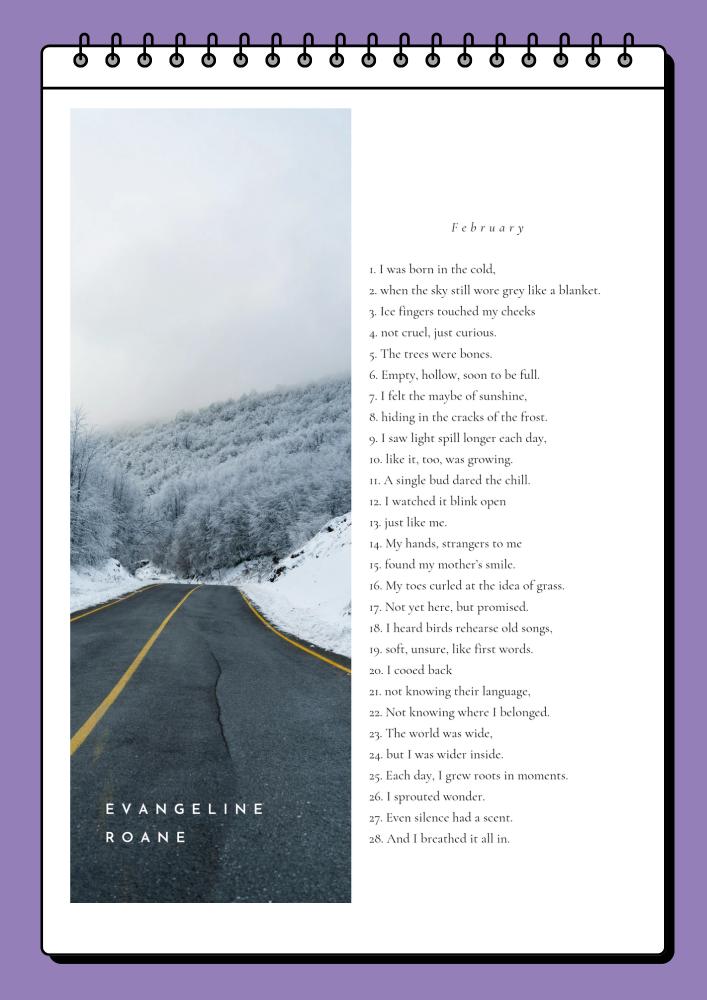 EVANGELINE
ROANE

February

1. I was born in the cold,
2. when the sky still wore grey like a blanket.
3. Ice fingers touched my cheeks
4. not cruel, just curious.
5. The trees were bones.
6. Empty, hollow, soon to be full.
7. I felt the maybe of sunshine,
8. hiding in the cracks of the frost.
9. I saw light spill longer each day,
10. like it, too, was growing.
11. A single bud dared the chill.
12. I watched it blink open
13. just like me.
14. My hands, strangers to me
15. found my mother's smile.
16. My toes curled at the idea of grass.
17. Not yet here, but promised.
18. I heard birds rehearse old songs,
19. soft, unsure, like first words.
20. I cooed back
21. not knowing their language,
22. Not knowing where I belonged.
23. The world was wide,
24. but I was wider inside.
25. Each day, I grew roots in moments.
26. I sprouted wonder.
27. Even silence had a scent.
28. And I breathed it all in.